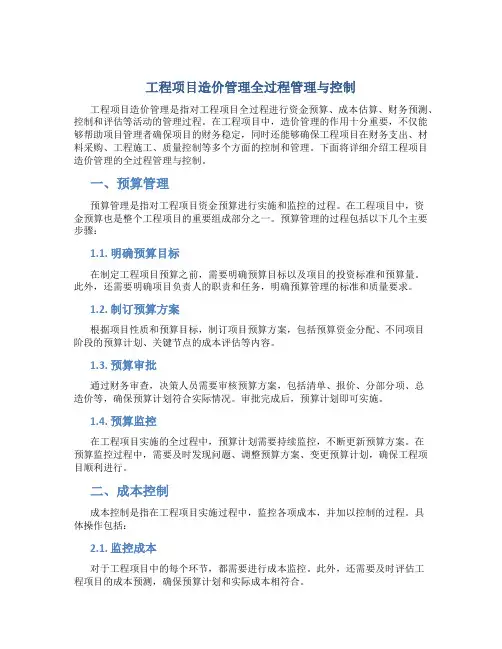 工程项目造价管理全过程管理与控制

工程项目造价管理是指对工程项目全过程进行资金预算、成本估算、财务预测、控制和评估等活动的管理过程。在工程项目中，造价管理的作用十分重要，不仅能够帮助项目管理者确保项目的财务稳定，同时还能够确保工程项目在财务支出、材料采购、工程施工、质量控制等多个方面的控制和管理。下面将详细介绍工程项目造价管理的全过程管理与控制。

一、预算管理

预算管理是指对工程项目资金预算进行实施和监控的过程。在工程项目中，资金预算也是整个工程项目的重要组成部分之一。预算管理的过程包括以下几个主要步骤：

1.1. 明确预算目标

在制定工程项目预算之前，需要明确预算目标以及项目的投资标准和预算量。此外，还需要明确项目负责人的职责和任务，明确预算管理的标准和质量要求。

1.2. 制订预算方案

根据项目性质和预算目标，制订项目预算方案，包括预算资金分配、不同项目阶段的预算计划、关键节点的成本评估等内容。

1.3. 预算审批

通过财务审查，决策人员需要审核预算方案，包括清单、报价、分部分项、总造价等，确保预算计划符合实际情况。审批完成后，预算计划即可实施。

1.4. 预算监控

在工程项目实施的全过程中，预算计划需要持续监控，不断更新预算方案。在预算监控过程中，需要及时发现问题、调整预算方案、变更预算计划，确保工程项目顺利进行。

二、成本控制

成本控制是指在工程项目实施过程中，监控各项成本，并加以控制的过程。具体操作包括：

2.1. 监控成本

对于工程项目中的每个环节，都需要进行成本监控。此外，还需要及时评估工程项目的成本预测，确保预算计划和实际成本相符合。